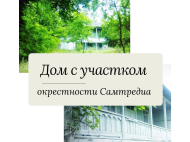 Дом с участком

окрестности Самтредиа